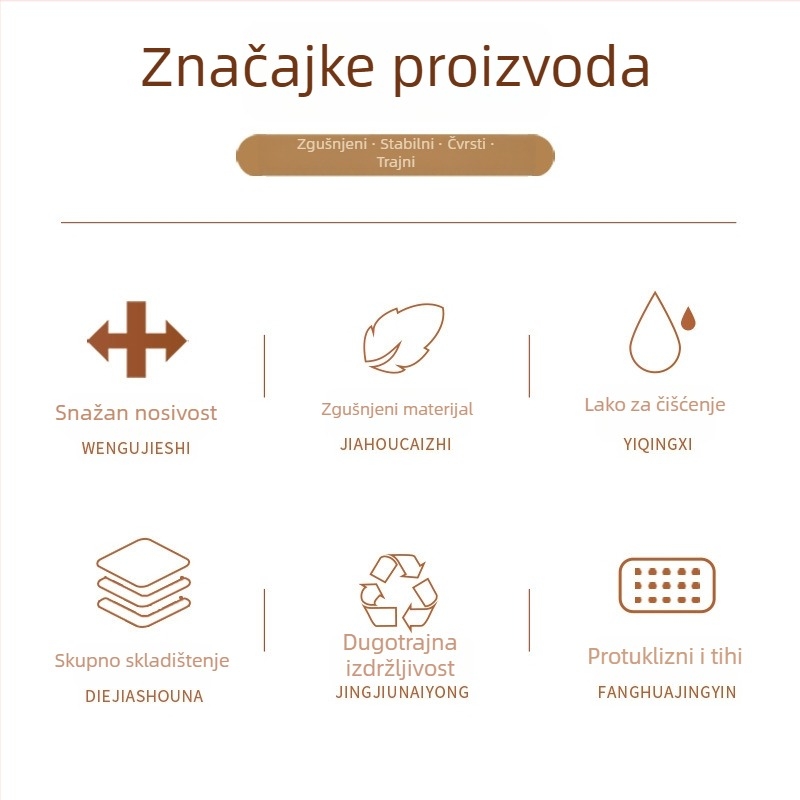 Značajke proizvoda

Zgušnjeni · Stabilni · Čvrsti · Trajni

Snažan nosivost
WENGUJIESHI

Zgušnjeni materijal
JIAHOUCAIZHI

Lako za čišćenje
YIQINGXI

Skupno skladištenje
DIEJIASHOUNA

Dugotrajna izdržljivost
JINGJIUNAIYONG

Protuklizni i tihi
FANGHUAJINGYIN